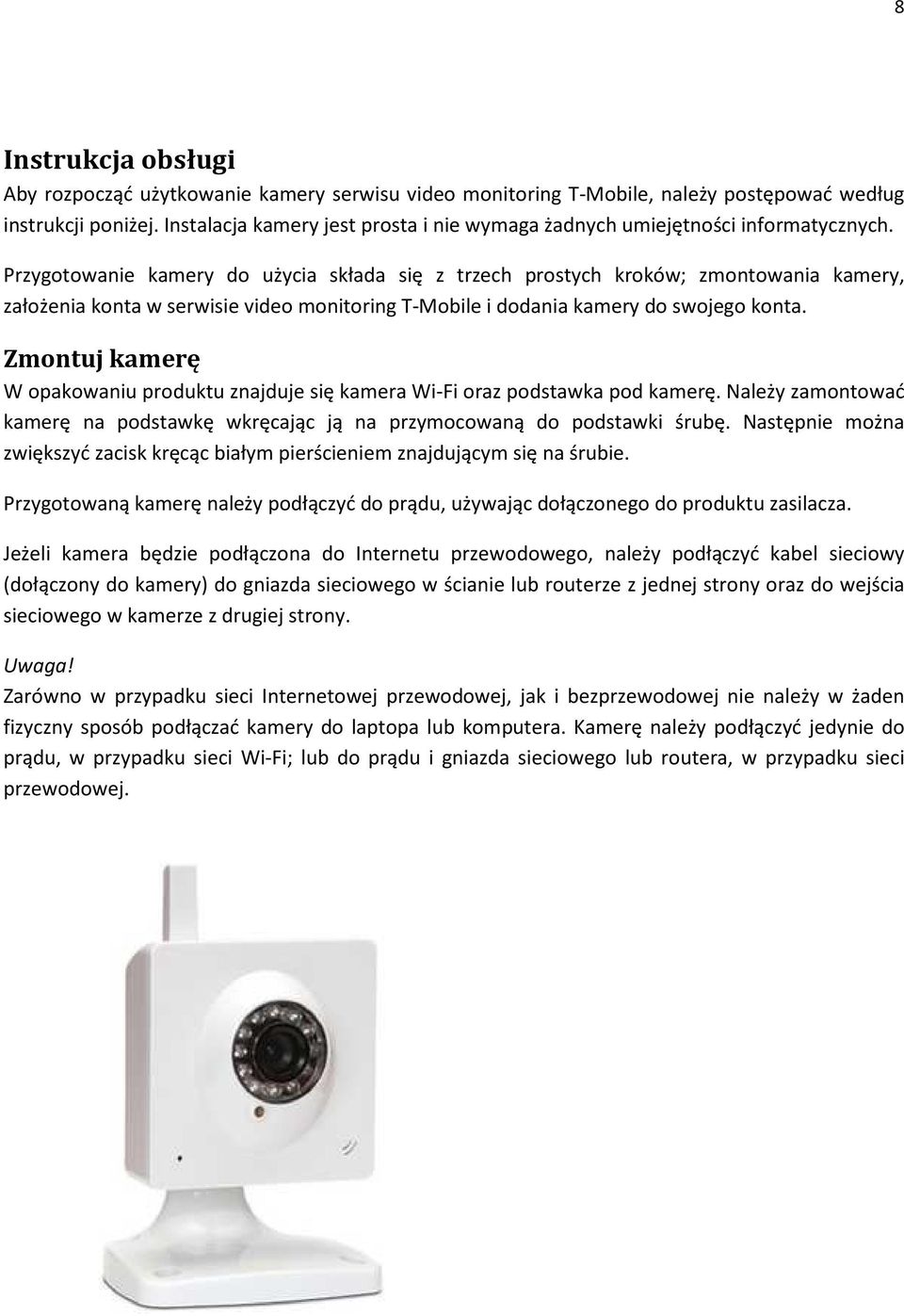 8

Instrukcja obsługi
Aby rozpocząć użytkowanie kamery serwisu video monitoring T-Mobile, należy postępować według instrukcji poniżej. Instalacja kamery jest prosta i nie wymaga żadnych umiejętności informatycznych.

Przygotowanie kamery do użycia składa się z trzech prostych kroków; zmontowania kamery, założenia konta w serwisie video monitoring T-Mobile i dodania kamery do swojego konta.

Zmontuj kamerę
W opakowaniu produktu znajduje się kamera Wi-Fi oraz podstawka pod kamerę. Należy zamontować kamerę na podstawkę wkręcając ją na przymocowaną do podstawki śrubę. Następnie można zwiększyć zacisk kręcąc białym pierścieniem znajdującym się na śrubie.

Przygotowaną kamerę należy podłączyć do prądu, używając dołączonego do produktu zasilacza.

Jeżeli kamera będzie podłączona do Internetu przewodowego, należy podłączyć kabel sieciowy (dołączony do kamery) do gniazda sieciowego w ścianie lub routerze z jednej strony oraz do wejścia sieciowego w kamerze z drugiej strony.

Uwaga!
Zarówno w przypadku sieci Internetowej przewodowej, jak i bezprzewodowej nie należy w żaden fizyczny sposób podłączać kamery do laptopa lub komputera. Kamerę należy podłączyć jedynie do prądu, w przypadku sieci Wi-Fi; lub do prądu i gniazda sieciowego lub routera, w przypadku sieci przewodowej.